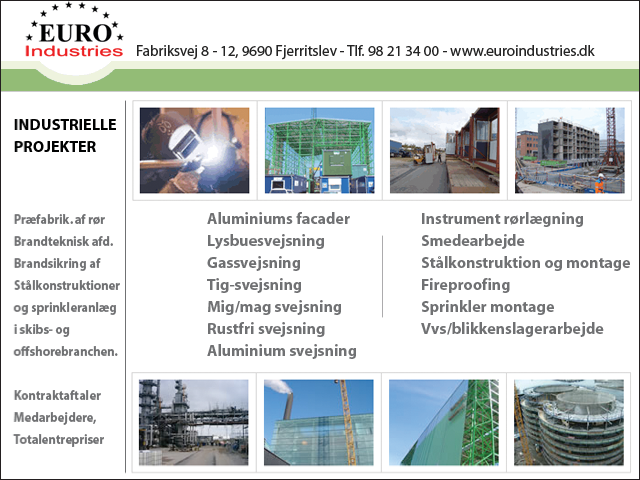 EURO
Industries

Fabriksvej 8 - 12, 9690 Fjerritslev - Tlf. 98 21 34 00 - www.euroindustries.dk

INDUSTRIELLE PROJEKTER

Præfabrik. af rør
Brandteknisk afd.
Brandsikring af Stålkonstruktioner og sprinkleranlæg i skibs- og offshorebranchen.

Kontraktaftaler
Medarbejdere,
Totalentrepriser

Aluminiums facader
Lysbuesvejsning
Gassvejsning
Tig-svejsning
Mig/mag svejsning
Rustfri svejsning
Aluminium svejsning

Instrument rørlægning
Smedearbejde
Stålkonstruktion og montage
Fireproofing
Sprinkler montage
Vvs/blikkenslagerarbejde